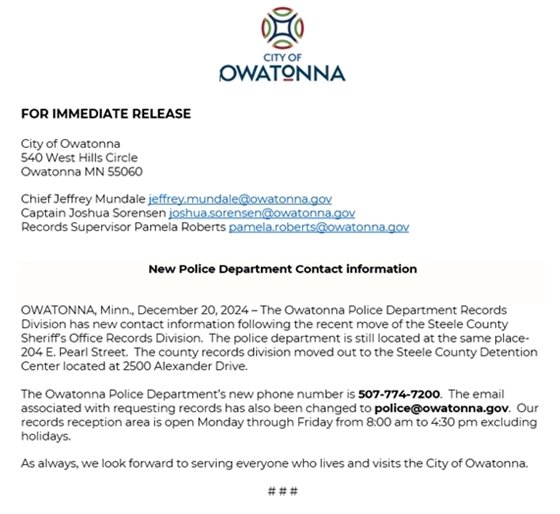 CITY OF
OWATONNA

FOR IMMEDIATE RELEASE

City of Owatonna
540 West Hills Circle
Owatonna MN 55060

Chief Jeffrey Mundale jeffrey.mundale@owatonna.gov
Captain Joshua Sorensen joshua.sorensen@owatonna.gov
Records Supervisor Pamela Roberts pamela.roberts@owatonna.gov

New Police Department Contact information

OWATONNA, Minn., December 20, 2024 – The Owatonna Police Department Records Division has new contact information following the recent move of the Steele County Sheriff's Office Records Division. The police department is still located at the same place- 204 E. Pearl Street. The county records division moved out to the Steele County Detention Center located at 2500 Alexander Drive.

The Owatonna Police Department's new phone number is 507-774-7200. The email associated with requesting records has also been changed to police@owatonna.gov. Our records reception area is open Monday through Friday from 8:00 am to 4:30 pm excluding holidays.

As always, we look forward to serving everyone who lives and visits the City of Owatonna.

# # #